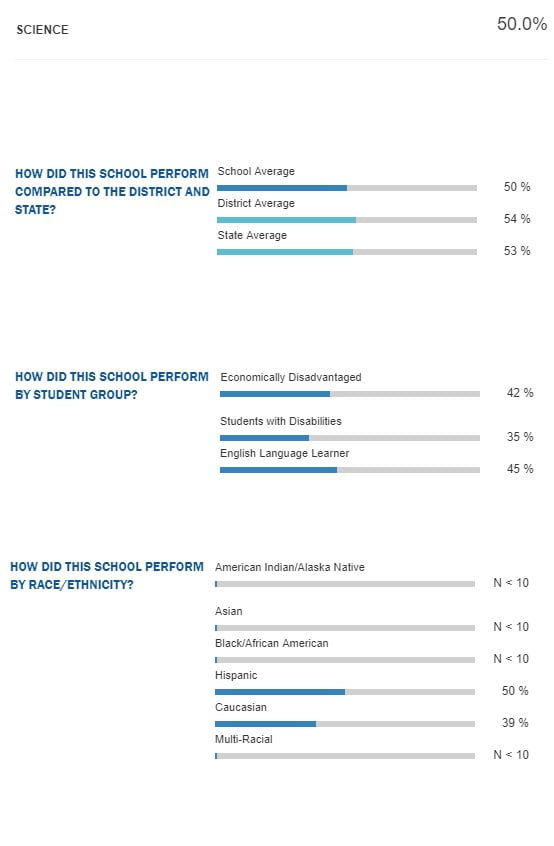 SCIENCE

50.0%

HOW DID THIS SCHOOL PERFORM COMPARED TO THE DISTRICT AND STATE?

School Average
50 %

District Average
54 %

State Average
53 %

HOW DID THIS SCHOOL PERFORM BY STUDENT GROUP?

Economically Disadvantaged
42 %

Students with Disabilities
35 %

English Language Learner
45 %

HOW DID THIS SCHOOL PERFORM BY RACE/ETHNICITY?

American Indian/Alaska Native
N < 10

Asian
N < 10

Black/African American
N < 10

Hispanic
50 %

Caucasian
39 %

Multi-Racial
N < 10